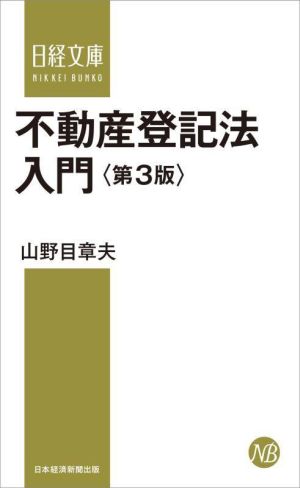 日経文庫
NIKKEI BUNKO

不動産登記法
入門〈第3版〉

山野目章夫

NB

日本経済新聞出版